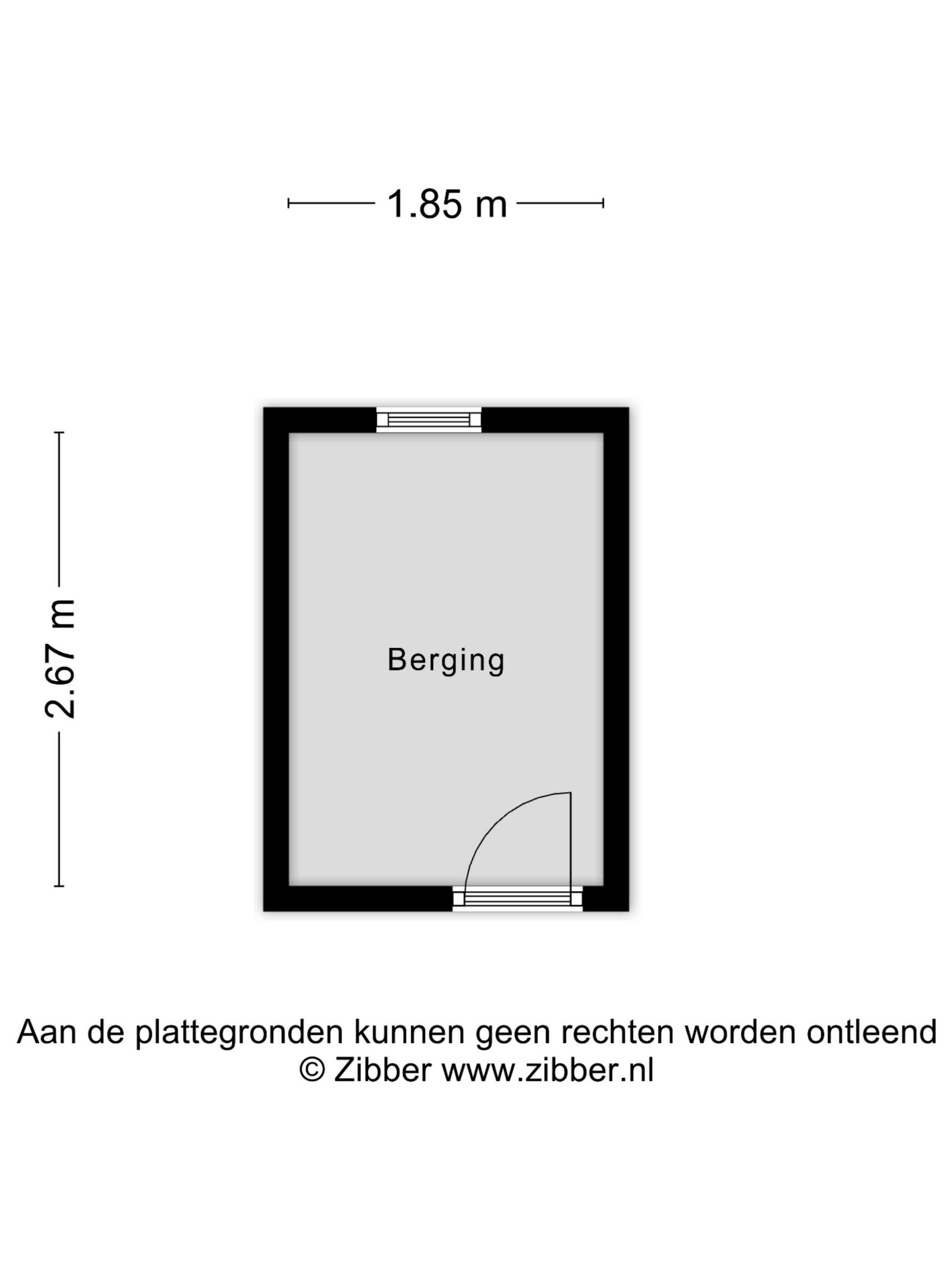 1.85 m

2.67 m

Berging

Aan de plattegronden kunnen geen rechten worden ontleend
© Zibber www.zibber.nl